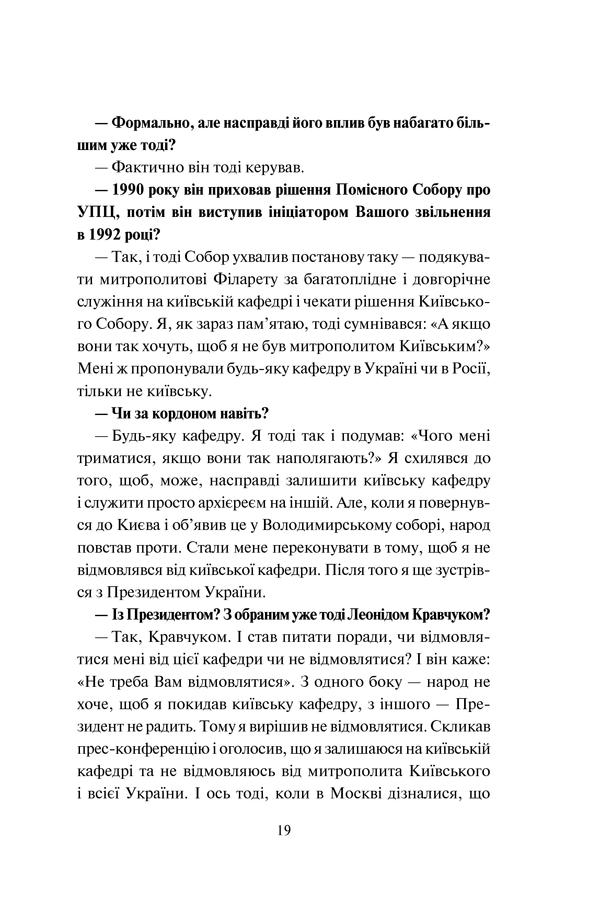 — Формально, але насправді його вплив був набагато більшим уже тоді?

— Фактично він тоді керував.

— 1990 року він приховав рішення Помісного Собору про УПЦ, потім він виступив ініціатором Вашого звільнення в 1992 році?

— Так, і тоді Собор ухвалив постанову таку — подякувати митрополитові Філарету за багатоплідне і довгорічне служіння на київській кафедрі і чекати рішення Київського Собору. Я, як зараз пам'ятаю, тоді сумнівався: «А якщо вони так хочуть, щоб я не був митрополитом Київським?» Мені ж пропонували будь-яку кафедру в Україні чи в Росії, тільки не київську.

— Чи за кордоном навіть?

— Будь-яку кафедру. Я тоді так і подумав: «Чого мені триматися, якщо вони так наполягають?» Я схилявся до того, щоб, може, насправді залишити київську кафедру і служити просто архієреєм на іншій. Але, коли я повернувся до Києва і об'явив це у Володимирському соборі, народ повстав проти. Стали мене переконувати в тому, щоб я не відмовлявся від київської кафедри. Після того я ще зустрівся з Президентом України.

— Із Президентом? З обраним уже тоді Леонідом Кравчуком?

— Так, Кравчуком. І став питати поради, чи відмовлятися мені від цієї кафедри чи не відмовлятися? І він каже: «Не треба Вам відмовлятися». З одного боку — народ не хоче, щоб я покидав київську кафедру, з іншого — Президент не радить. Тому я вирішив не відмовлятися. Скликав прес-конференцію і оголосив, що я залишаюся на київській кафедрі та не відмовляюсь від митрополита Київського і всієї України. І ось тоді, коли в Москві дізналися, що

19